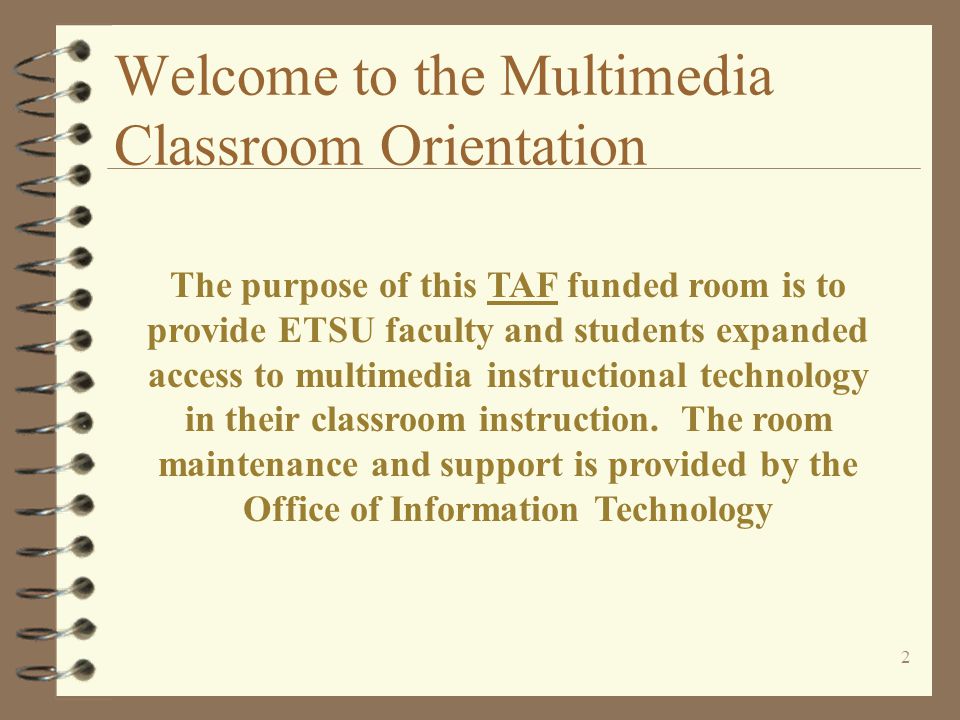 Welcome to the Multimedia Classroom Orientation

The purpose of this TAF funded room is to provide ETSU faculty and students expanded access to multimedia instructional technology in their classroom instruction. The room maintenance and support is provided by the Office of Information Technology

2